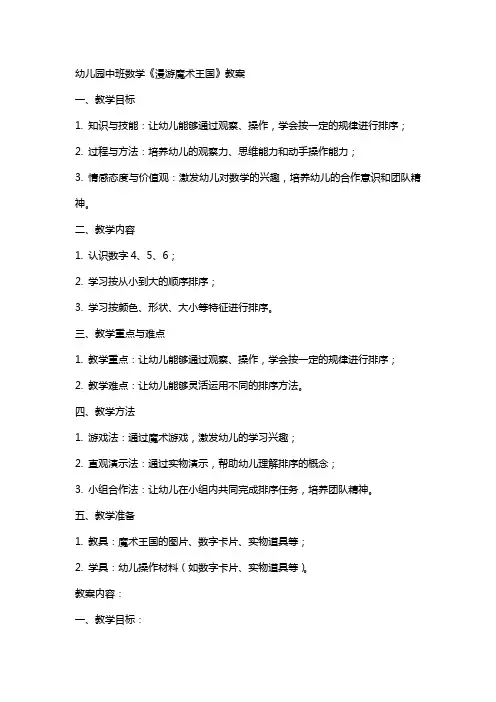 幼儿园中班数学《漫游魔术王国》教案

一、教学目标

1. 知识与技能：让幼儿能够通过观察、操作，学会按一定的规律进行排序；

2. 过程与方法：培养幼儿的观察力、思维能力和动手操作能力；

3. 情感态度与价值观：激发幼儿对数学的兴趣，培养幼儿的合作意识和团队精神。

二、教学内容

1. 认识数字 4、5、6；

2. 学习按从小到大的顺序排序；

3. 学习按颜色、形状、大小等特征进行排序。

三、教学重点与难点

1. 教学重点：让幼儿能够通过观察、操作，学会按一定的规律进行排序；

2. 教学难点：让幼儿能够灵活运用不同的排序方法。

四、教学方法

1. 游戏法：通过魔术游戏，激发幼儿的学习兴趣；

2. 直观演示法：通过实物演示，帮助幼儿理解排序的概念；

3. 小组合作法：让幼儿在小组内共同完成排序任务，培养团队精神。

五、教学准备

1. 教具：魔术王国的图片、数字卡片、实物道具等；

2. 学具：幼儿操作材料（如数字卡片、实物道具等）。

教案内容：

一、教学目标：